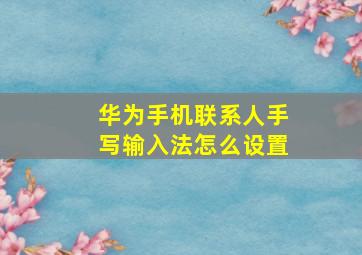 华为手机联系人手写输入法怎么设置